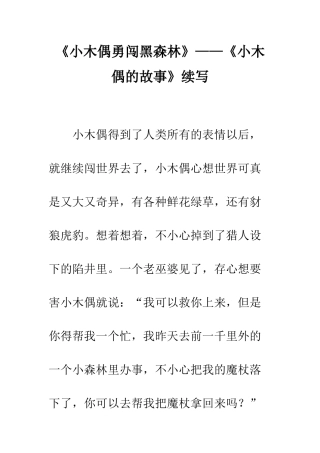 《小木偶勇闯黑森林》——《小木偶的故事》续写

小木偶得到了人类所有的表情以后，就继续闯世界去了，小木偶心想世界可真是又大又奇异，有各种鲜花绿草，还有豺狼虎豹。想着想着，不小心掉到了猎人设下的陷井里。一个老巫婆见了，存心想要害小木偶就说：“我可以救你上来，但是你得帮我一个忙，我昨天去前一千里外的一个小森林里办事，不小心把我的魔杖落下了，你可以去帮我把魔杖拿回来吗？”